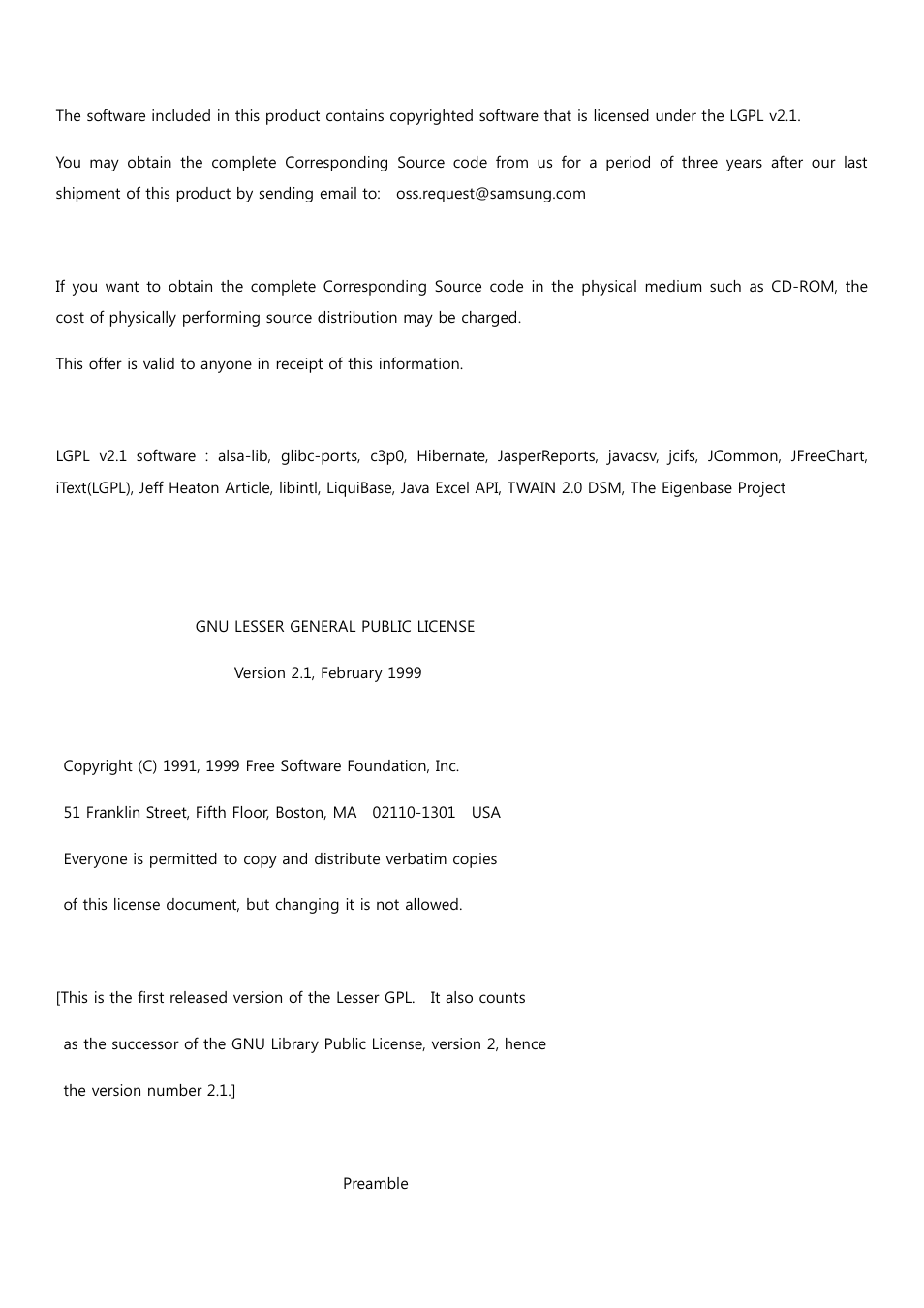 The software included in this product contains copyrighted software that is licensed under the LGPL v2.1.

You may obtain the complete Corresponding Source code from us for a period of three years after our last shipment of this product by sending email to: oss.request@samsung.com

If you want to obtain the complete Corresponding Source code in the physical medium such as CD-ROM, the cost of physically performing source distribution may be charged.

This offer is valid to anyone in receipt of this information.

LGPL v2.1 software : alsa-lib, glibc-ports, c3p0, Hibernate, JasperReports, javacsv, jcifs, JCommon, JFreeChart, iText(LGPL), Jeff Heaton Article, libintl, LiquiBase, Java Excel API, TWAIN 2.0 DSM, The Eigenbase Project

GNU LESSER GENERAL PUBLIC LICENSE

Version 2.1, February 1999

Copyright (C) 1991, 1999 Free Software Foundation, Inc.

51 Franklin Street, Fifth Floor, Boston, MA 02110-1301 USA

Everyone is permitted to copy and distribute verbatim copies

of this license document, but changing it is not allowed.

[This is the first released version of the Lesser GPL. It also counts

as the successor of the GNU Library Public License, version 2, hence

the version number 2.1.]

Preamble